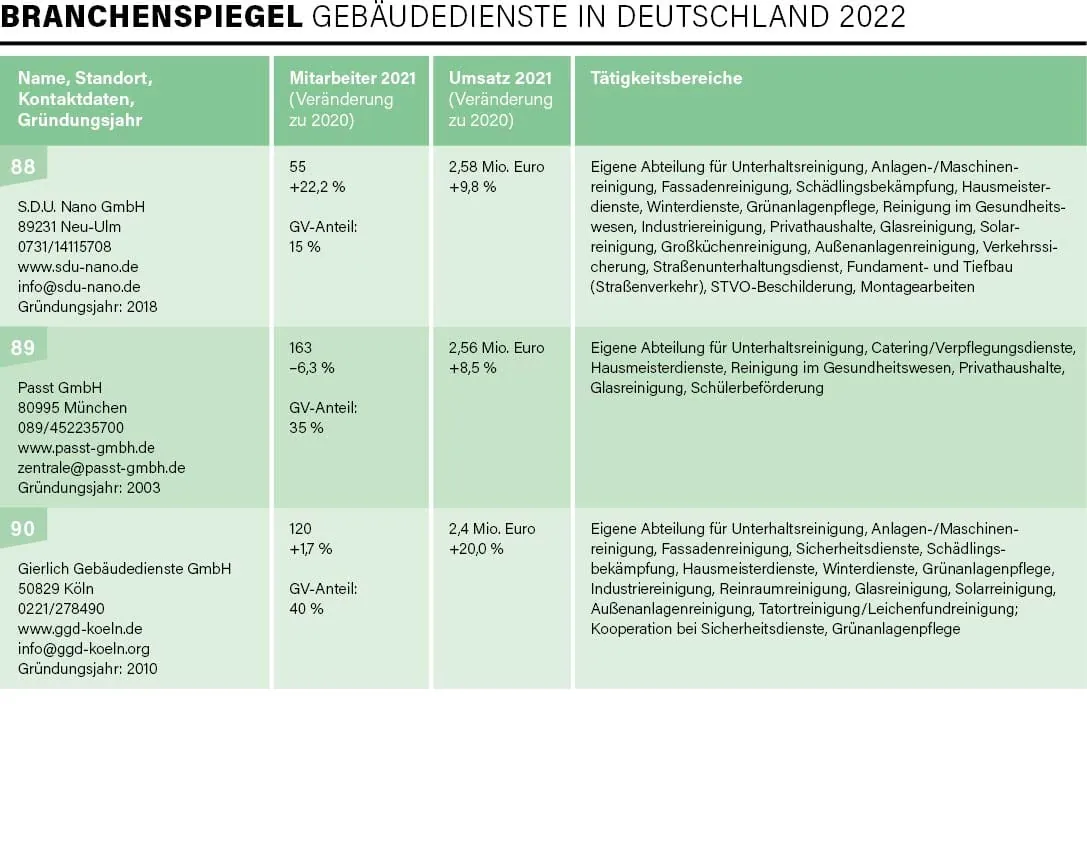 BRANCHENSPIEGEL GEBÄUDEDIENSTE IN DEUTSCHLAND 2022

| Name, Standort, Kontaktdaten, Gründungsjahr | Mitarbeiter 2021 (Veränderung zu 2020) | Umsatz 2021 (Veränderung zu 2020) | Tätigkeitsbereiche |
|---|---|---|---|
| 88 S.D.U. Nano GmbH 89231 Neu-Ulm 0731/14115708 www.sdu-nano.de info@sdu-nano.de Gründungsjahr: 2018 | 55 +22,2 % GV-Anteil: 15 % | 2,58 Mio. Euro +9,8 % | Eigene Abteilung für Unterhaltsreinigung, Anlagen-/Maschinenreinigung, Fassadenreinigung, Schädlingsbekämpfung, Hausmeisterdienste, Winterdienste, Grünanlagenpflege, Reinigung im Gesundheitswesen, Industriereinigung, Privathaushalte, Glasreinigung, Solarreinigung, Großküchenreinigung, Außenanlagenreinigung, Verkehrssicherung, Straßenunterhaltungsdienst, Fundament- und Tiefbau (Straßenverkehr), STVO-Beschilderung, Montagearbeiten |
| 89 Passt GmbH 80995 München 089/452235700 www.passt-gmbh.de zentrale@passt-gmbh.de Gründungsjahr: 2003 | 163 –6,3 % GV-Anteil: 35 % | 2,56 Mio. Euro +8,5 % | Eigene Abteilung für Unterhaltsreinigung, Catering/Verpflegungsdienste, Hausmeisterdienste, Reinigung im Gesundheitswesen, Privathaushalte, Glasreinigung, Schülerbeförderung |
| 90 Gierlich Gebäudedienste GmbH 50829 Köln 0221/278490 www.ggd-koeln.de info@ggd-koeln.org Gründungsjahr: 2010 | 120 +1,7 % GV-Anteil: 40 % | 2,4 Mio. Euro +20,0 % | Eigene Abteilung für Unterhaltsreinigung, Anlagen-/Maschinenreinigung, Fassadenreinigung, Sicherheitsdienste, Schädlingsbekämpfung, Hausmeisterdienste, Winterdienste, Grünanlagenpflege, Industriereinigung, Reinraumreinigung, Glasreinigung, Solarreinigung, Außenanlagenreinigung, Tatortreinigung/Leichenfundreinigung; Kooperation bei Sicherheitsdienste, Grünanlagenpflege |